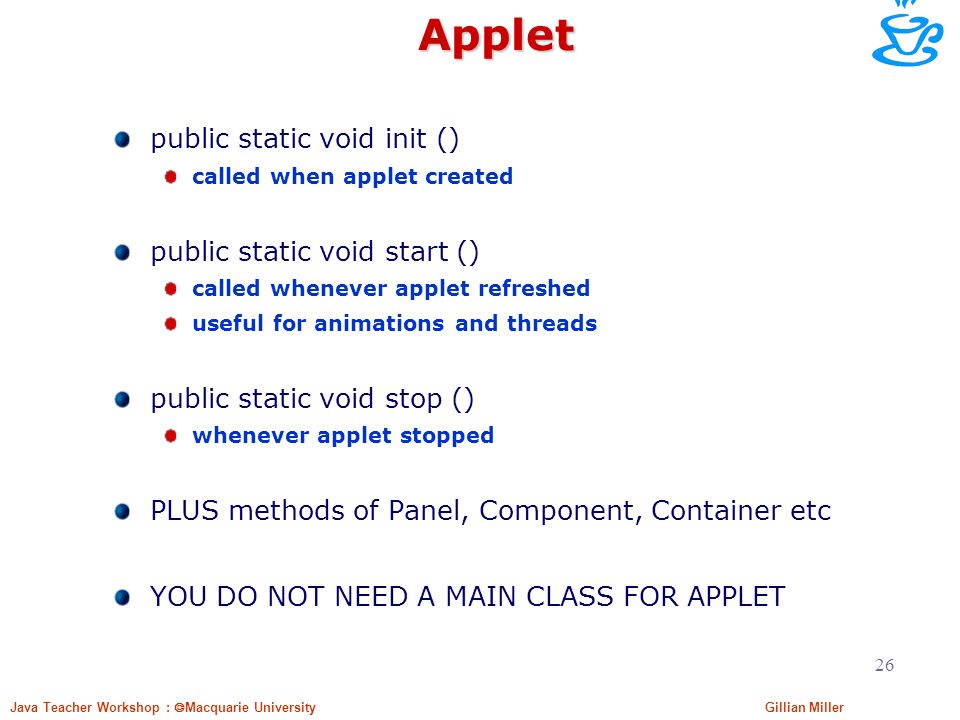 Applet

public static void init ()
called when applet created

public static void start ()
called whenever applet refreshed
useful for animations and threads

public static void stop ()
whenever applet stopped

PLUS methods of Panel, Component, Container etc

YOU DO NOT NEED A MAIN CLASS FOR APPLET

26

Java Teacher Workshop : ©Macquarie University

Gillian Miller